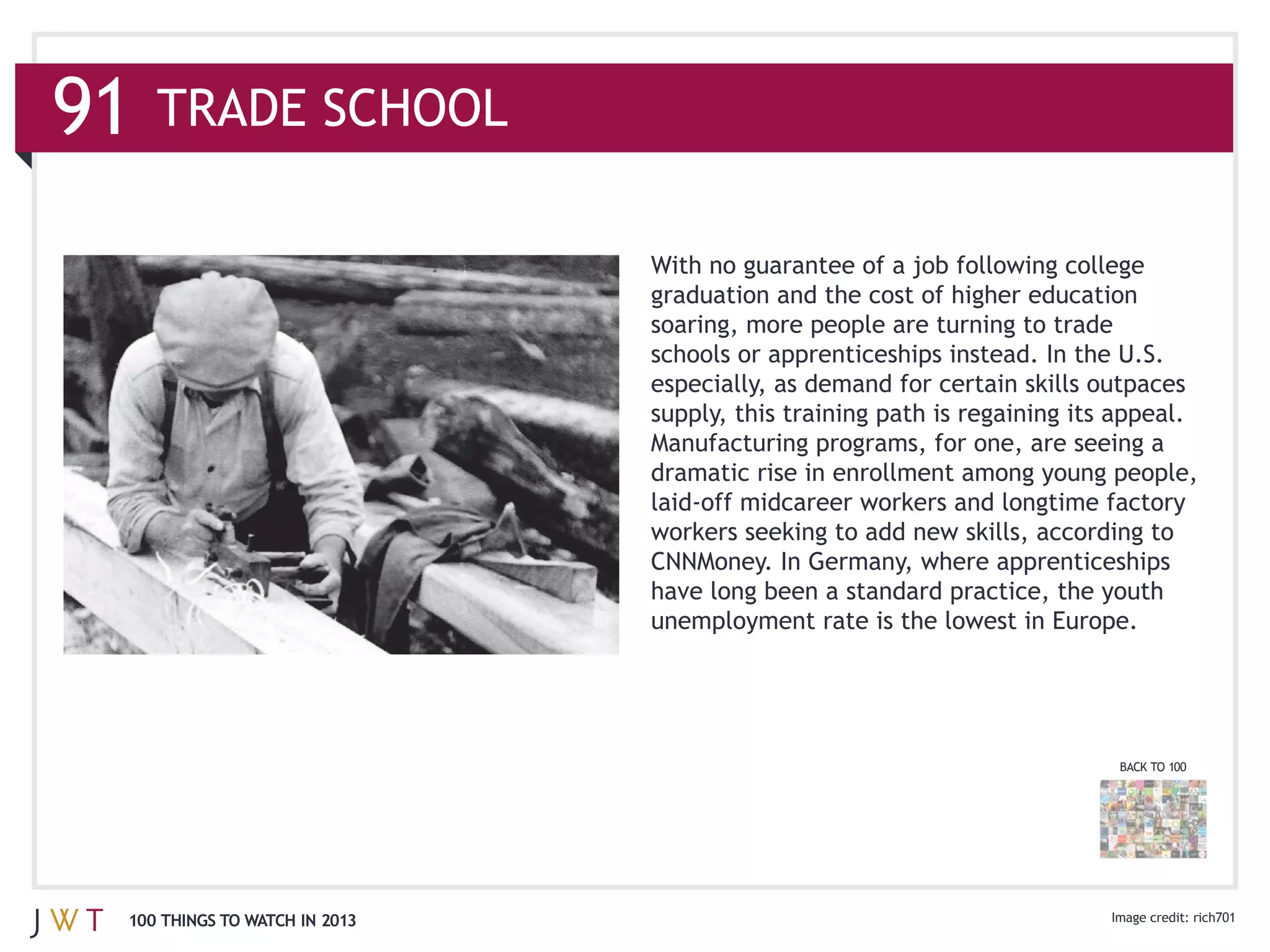 91 TRADE SCHOOL

With no guarantee of a job following college graduation and the cost of higher education soaring, more people are turning to trade schools or apprenticeships instead. In the U.S. especially, as demand for certain skills outpaces supply, this training path is regaining its appeal. Manufacturing programs, for one, are seeing a dramatic rise in enrollment among young people, laid-off midcareer workers and longtime factory workers seeking to add new skills, according to CNNMoney. In Germany, where apprenticeships have long been a standard practice, the youth unemployment rate is the lowest in Europe.

BACK TO 100

JWT 100 THINGS TO WATCH IN 2013

Image credit: rich701